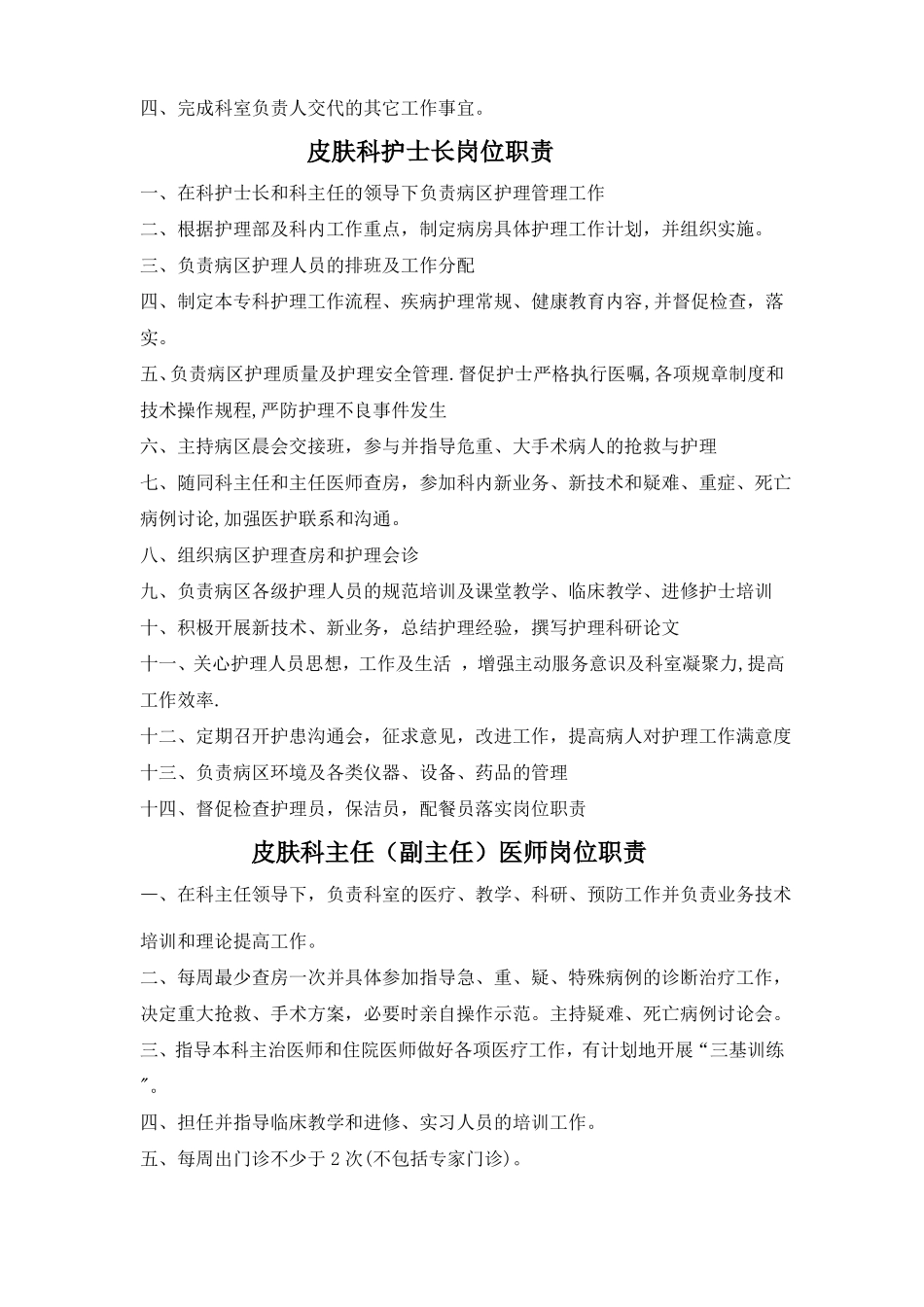 四、完成科室负责人交代的其它工作事宜。

皮肤科护士长岗位职责

一、在科护士长和科主任的领导下负责病区护理管理工作

二、根据护理部及科内工作重点，制定病房具体护理工作计划，并组织实施。

三、负责病区护理人员的排班及工作分配

四、制定本专科护理工作流程、疾病护理常规、健康教育内容,并督促检查，落实。

五、负责病区护理质量及护理安全管理.督促护士严格执行医嘱,各项规章制度和技术操作规程,严防护理不良事件发生

六、主持病区晨会交接班，参与并指导危重、大手术病人的抢救与护理

七、随同科主任和主任医师查房，参加科内新业务、新技术和疑难、重症、死亡病例讨论,加强医护联系和沟通。

八、组织病区护理查房和护理会诊

九、负责病区各级护理人员的规范培训及课堂教学、临床教学、进修护士培训

十、积极开展新技术、新业务，总结护理经验，撰写护理科研论文

十一、关心护理人员思想，工作及生活 ，增强主动服务意识及科室凝聚力,提高工作效率.

十二、定期召开护患沟通会，征求意见，改进工作，提高病人对护理工作满意度

十三、负责病区环境及各类仪器、设备、药品的管理

十四、督促检查护理员，保洁员，配餐员落实岗位职责

皮肤科主任（副主任）医师岗位职责

一、在科主任领导下，负责科室的医疗、教学、科研、预防工作并负责业务技术培训和理论提高工作。

二、每周最少查房一次并具体参加指导急、重、疑、特殊病例的诊断治疗工作，决定重大抢救、手术方案，必要时亲自操作示范。主持疑难、死亡病例讨论会。

三、指导本科主治医师和住院医师做好各项医疗工作，有计划地开展“三基训练”。

四、担任并指导临床教学和进修、实习人员的培训工作。

五、每周出门诊不少于2次(不包括专家门诊)。